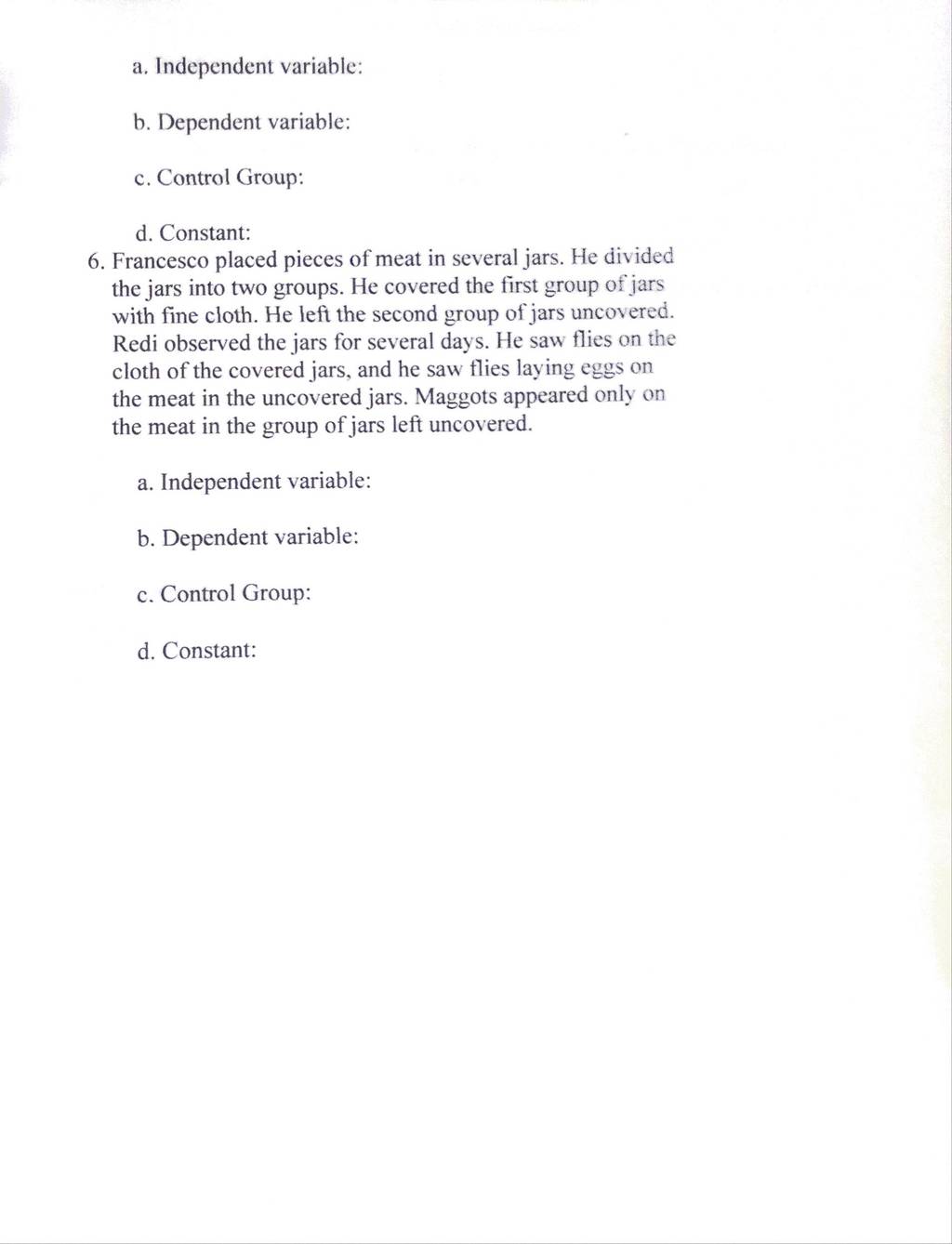 a. Independent variable:

b. Dependent variable:

c. Control Group:

d. Constant:

6. Francesco placed pieces of meat in several jars. He divided the jars into two groups. He covered the first group of jars with fine cloth. He left the second group of jars uncovered. Redi observed the jars for several days. He saw flies on the cloth of the covered jars, and he saw flies laying eggs on the meat in the uncovered jars. Maggots appeared only on the meat in the group of jars left uncovered.

a. Independent variable:

b. Dependent variable:

c. Control Group:

d. Constant: